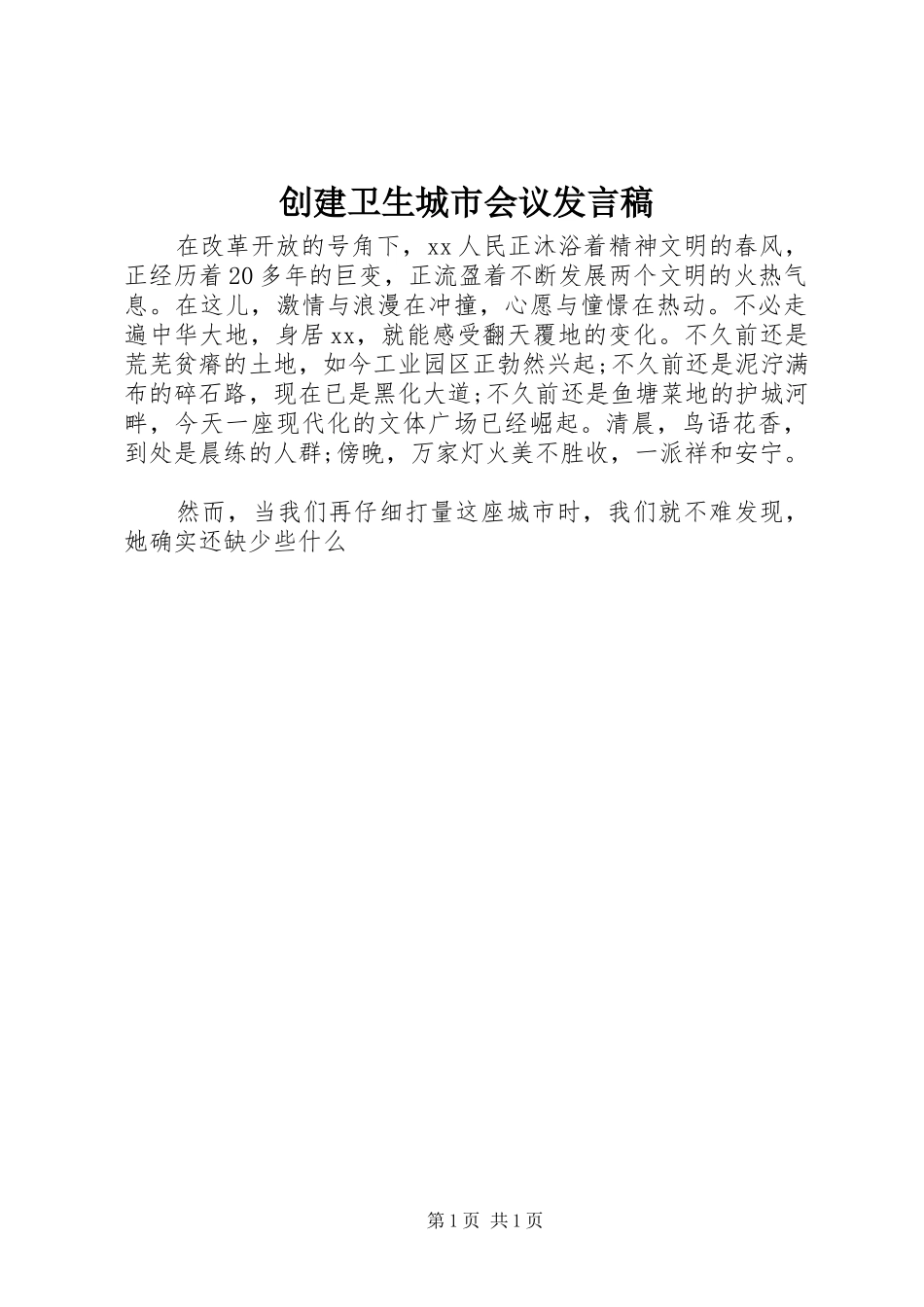 创建卫生城市会议发言稿

在改革开放的号角下，xx人民正沐浴着精神文明的春风，正经历着20多年的巨变，正流盈着不断发展两个文明的火热气息。在这儿，激情与浪漫在冲撞，心愿与憧憬在热动。不必走遍中华大地，身居xx，就能感受翻天覆地的变化。不久前还是荒芜贫瘠的土地，如今工业园区正勃然兴起;不久前还是泥泞满布的碎石路，现在已是黑化大道;不久前还是鱼塘菜地的护城河畔，今天一座现代化的文体广场已经崛起。清晨，鸟语花香，到处是晨练的人群;傍晚，万家灯火美不胜收，一派祥和安宁。

然而，当我们再仔细打量这座城市时，我们就不难发现，她确实还缺少些什么

第1页 共1页